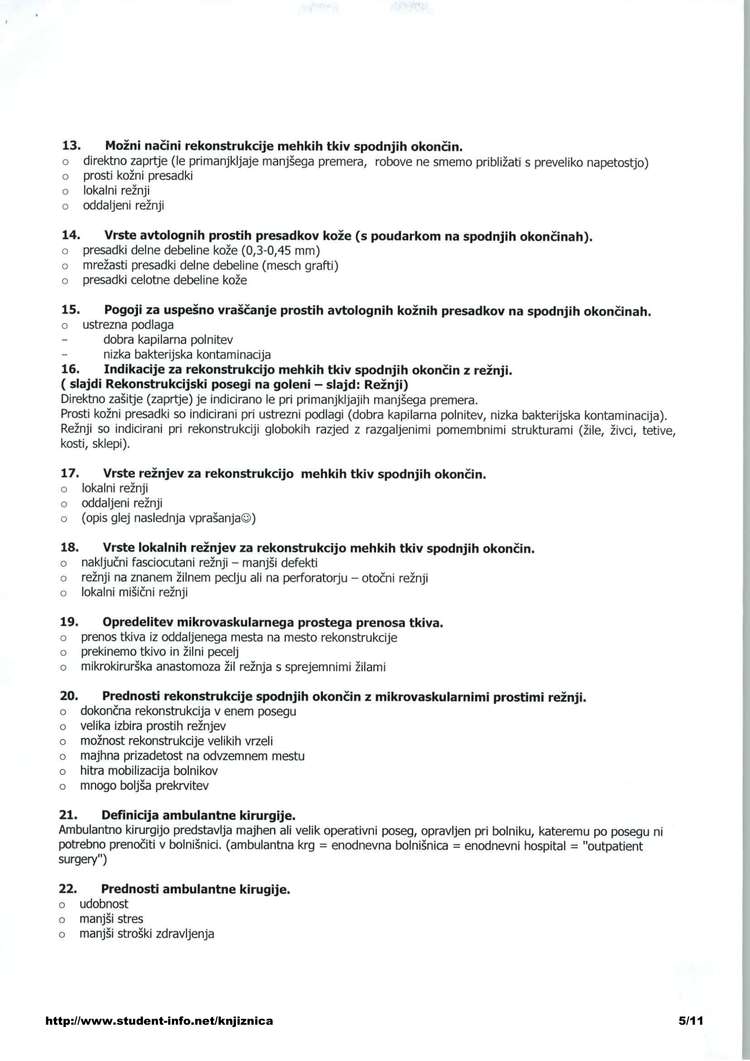 13. Možni načini rekonstrukcije mehkih tkiv spodnjih okončin.
o direktno zaprtje (le primanjkljaje manjšega premera, robove ne smemo približati s preveliko napetostjo)
o prosti kožni presadki
o lokalni režnji
o oddaljeni režnji

14. Vrste avtolognih prostih presadkov kože (s poudarkom na spodnjih okončinah).
o presadki delne debeline kože (0,3-0,45 mm)
o mrežasti presadki delne debeline (mesch grafti)
o presadki celotne debeline kože

15. Pogoji za uspešno vraščanje prostih avtolognih kožnih presadkov na spodnjih okončinah.
o ustrezna podlaga
- dobra kapilarna polnitev
- nizka bakterijska kontaminacija
16. Indikacije za rekonstrukcijo mehkih tkiv spodnjih okončin z režnji.
( slajdi Rekonstrukcijski posegi na goleni – slajd: Režnji)
Direktno zašitje (zaprtje) je indicirano le pri primanjkljajih manjšega premera.
Prosti kožni presadki so indicirani pri ustrezni podlagi (dobra kapilarna polnitev, nizka bakterijska kontaminacija).
Režnji so indicirani pri rekonstrukciji globokih razjed z razgaljenimi pomembnimi strukturami (žile, živci, tetive, kosti, sklepi).

17. Vrste režnjev za rekonstrukcijo mehkih tkiv spodnjih okončin.
o lokalni režnji
o oddaljeni režnji
o (opis glej naslednja vprašanja☺)

18. Vrste lokalnih režnjev za rekonstrukcijo mehkih tkiv spodnjih okončin.
o naključni fasciocutani režnji – manjši defekti
o režnji na znanem žilnem peclju ali na perforatorju – otočni režnji
o lokalni mišični režnji

19. Opredelitev mikrovaskularnega prostega prenosa tkiva.
o prenos tkiva iz oddaljenega mesta na mesto rekonstrukcije
o prekinemo tkivo in žilni pecelj
o mikrokirurška anastomoza žil režnja s sprejemnimi žilami

20. Prednosti rekonstrukcije spodnjih okončin z mikrovaskularnimi prostimi režnji.
o dokončna rekonstrukcija v enem posegu
o velika izbira prostih režnjev
o možnost rekonstrukcije velikih vrzeli
o majhna prizadetost na odvzemnem mestu
o hitra mobilizacija bolnikov
o mnogo boljša prekrvitev

21. Definicija ambulantne kirurgije.
Ambulantno kirurgijo predstavlja majhen ali velik operativni poseg, opravljen pri bolniku, kateremu po posegu ni potrebno prenočiti v bolnišnici. (ambulantna krg = enodnevna bolnišnica = enodnevni hospital = "outpatient surgery")

22. Prednosti ambulantne kirugije.
o udobnost
o manjši stres
o manjši stroški zdravljenja

http://www.student-info.net/knjiznica 5/11